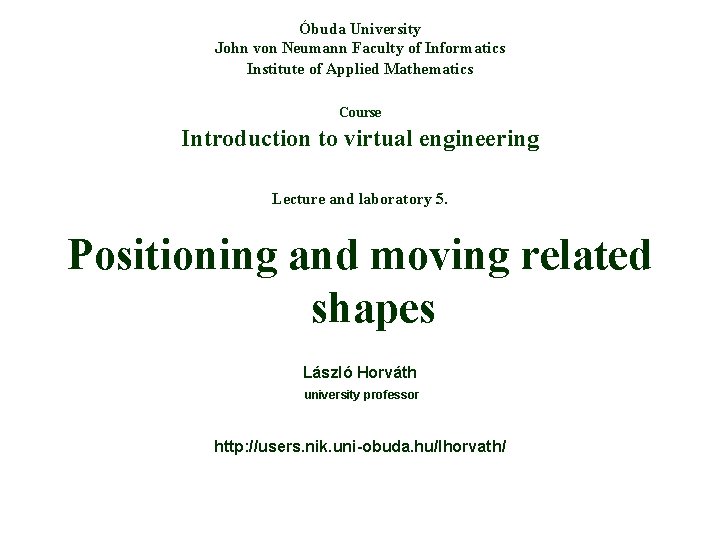 Óbuda University
John von Neumann Faculty of Informatics
Institute of Applied Mathematics

Course
Introduction to virtual engineering

Lecture and laboratory 5.

Positioning and moving related shapes

László Horváth
university professor

http://users.nik.uni-obuda.hu/lhorvath/